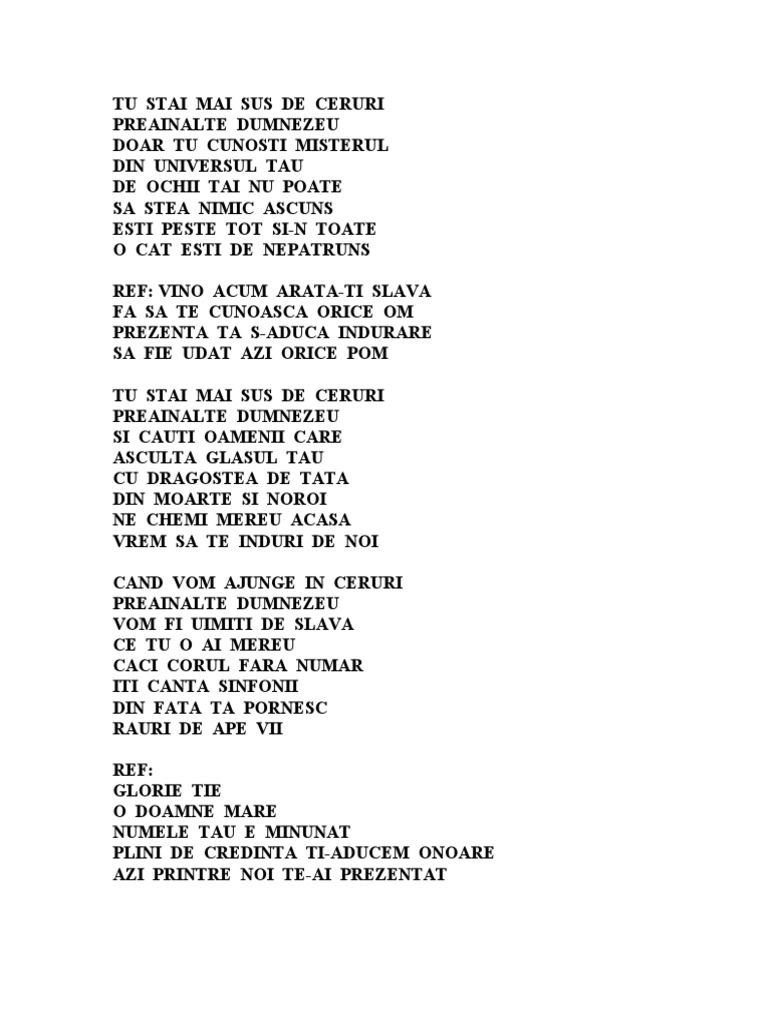 TU STAI MAI SUS DE CERURI
PREAINALTE DUMNEZEU
DOAR TU CUNOSTI MISTERUL
DIN UNIVERSUL TAU
DE OCHII TAI NU POATE
SA STEA NIMIC ASCUNS
ESTI PESTE TOT SI-N TOATE
O CAT ESTI DE NEPATRUNS

REF: VINO ACUM ARATA-TI SLAVA
FA SA TE CUNOASCA ORICE OM
PREZENTA TA S-ADUCA INDURARE
SA FIE UDAT AZI ORICE POM

TU STAI MAI SUS DE CERURI
PREAINALTE DUMNEZEU
SI CAUTI OAMENII CARE
ASCULTA GLASUL TAU
CU DRAGOSTEA DE TATA
DIN MOARTE SI NOROI
NE CHEMI MEREU ACASA
VREM SA TE INDURI DE NOI

CAND VOM AJUNGE IN CERURI
PREAINALTE DUMNEZEU
VOM FI UIMITI DE SLAVA
CE TU O AI MEREU
CACI CORUL FARA NUMAR
ITI CANTA SINFONII
DIN FATA TA PORNESC
RAURI DE APE VII

REF:
GLORIE TIE
O DOAMNE MARE
NUMELE TAU E MINUNAT
PLINI DE CREDINTA TI-ADUCEM ONOARE
AZI PRINTRE NOI TE-AI PREZENTAT